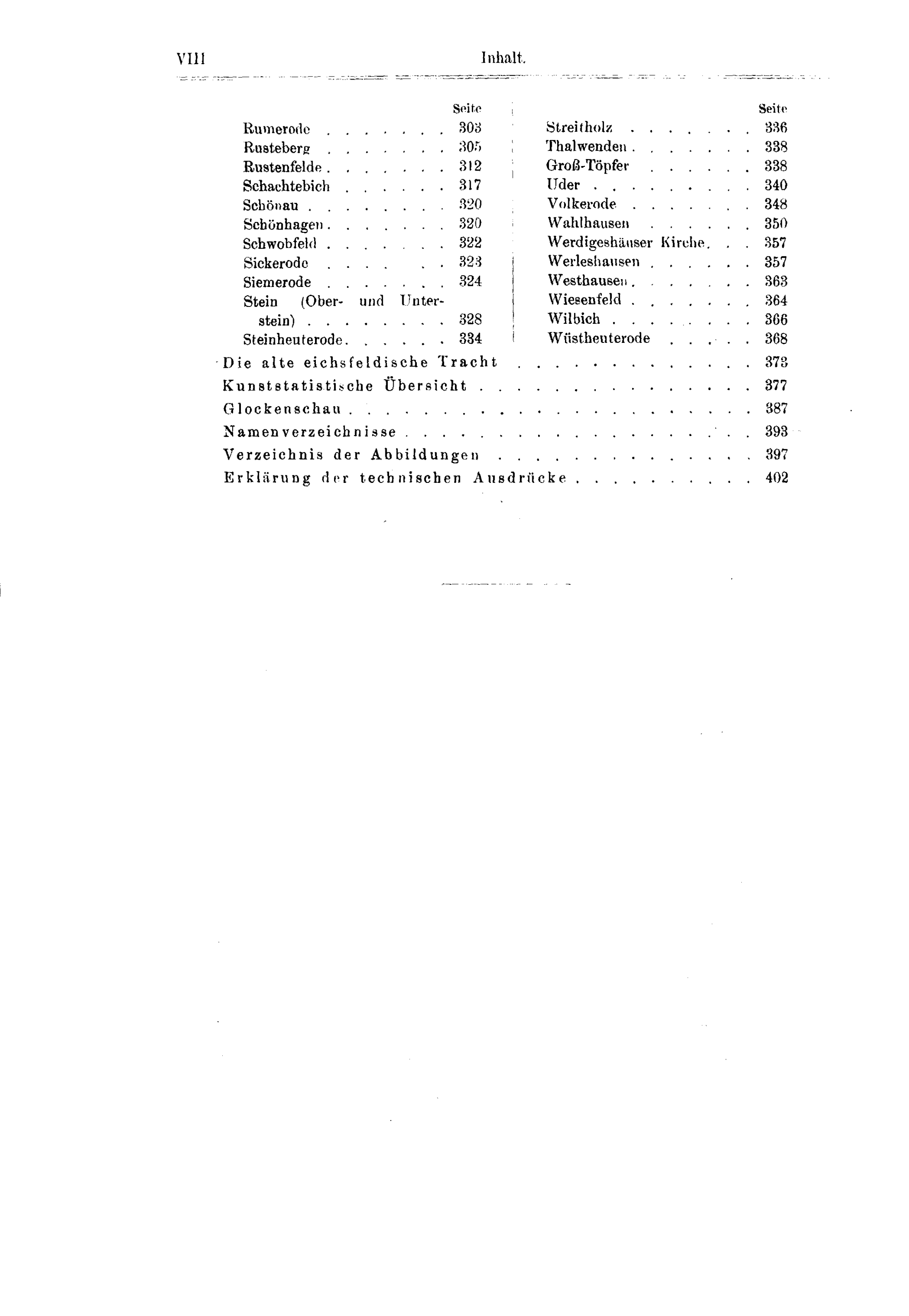 VIII Inhalt.

Seite
Rumerode 303
Rusteberg 305
Rustenfelde 312
Schachtebich 317
Schönau 320
Schönhagen 320
Schwobfeld 322
Sickerode 323
Siemerode 324
Stein (Ober- und Unterstein) 328
Steinheuterode 334

Seite
Streitholz 336
Thalwenden 338
Groß-Töpfer 338
Uder 340
Volkerode 348
Wahlhausen 350
Werdigeshäuser Kirche 357
Werleshausen 357
Westhausen 363
Wiesenfeld 364
Wilbich 366
Wüstheuterode 368

Die alte eichsfeldische Tracht 373
Kunststatistische Übersicht 377
Glockenschau 387
Namenverzeichnisse 393
Verzeichnis der Abbildungen 397
Erklärung der technischen Ausdrücke 402